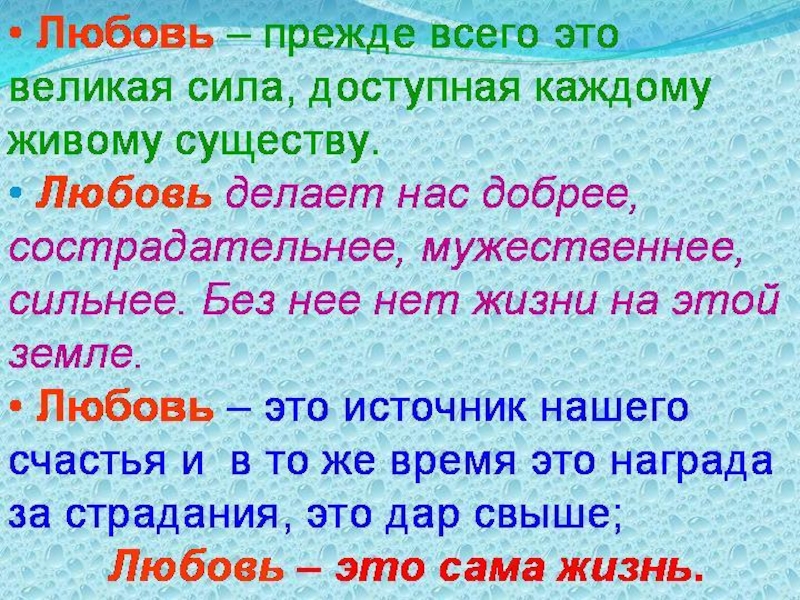 • Любовь – прежде всего это великая сила, доступная каждому живому существу.

• Любовь делает нас добрее, сострадательнее, мужественнее, сильнее. Без нее нет жизни на этой земле.

• Любовь – это источник нашего счастья и в то же время это награда за страдания, это дар свыше;

Любовь – это сама жизнь.